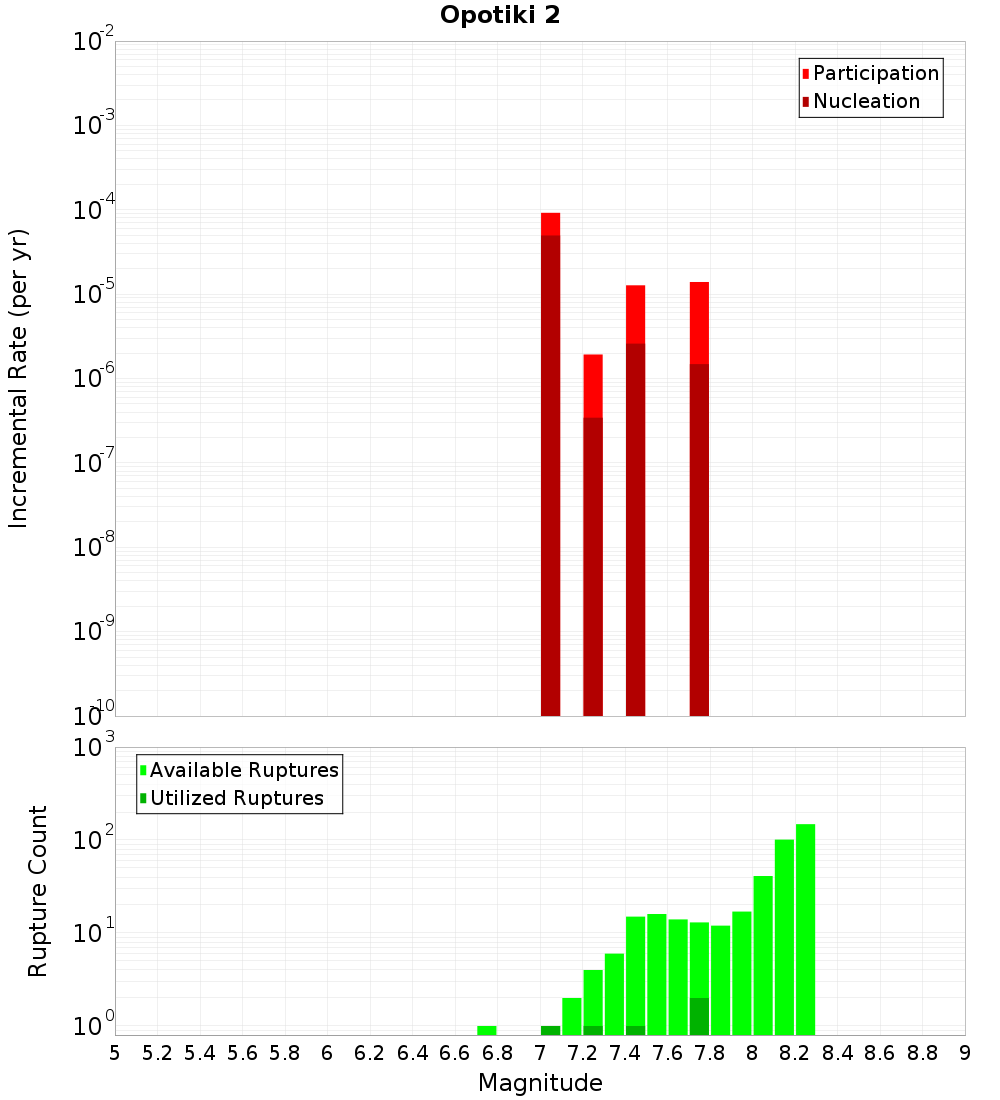 Opotiki 2

Participation
Nucleation

Incremental Rate (per yr)

$10^{-2}$
$10^{-3}$
$10^{-4}$
$10^{-5}$
$10^{-6}$
$10^{-7}$
$10^{-8}$
$10^{-9}$
$10^{-10}$

Available Ruptures
Utilized Ruptures

Rupture Count

$10^{3}$
$10^{2}$
$10^{1}$
$10^{0}$

5 5.2 5.4 5.6 5.8 6 6.2 6.4 6.6 6.8 7 7.2 7.4 7.6 7.8 8 8.2 8.4 8.6 8.8 9

Magnitude